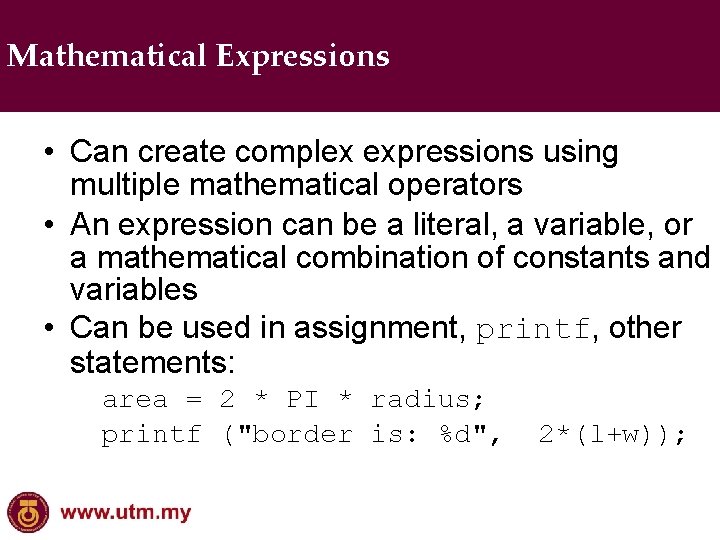 Mathematical Expressions

• Can create complex expressions using multiple mathematical operators
• An expression can be a literal, a variable, or a mathematical combination of constants and variables
• Can be used in assignment, printf, other statements:

area = 2 * PI * radius;
printf ("border is: %d",  2*(l+w));

www.utm.my